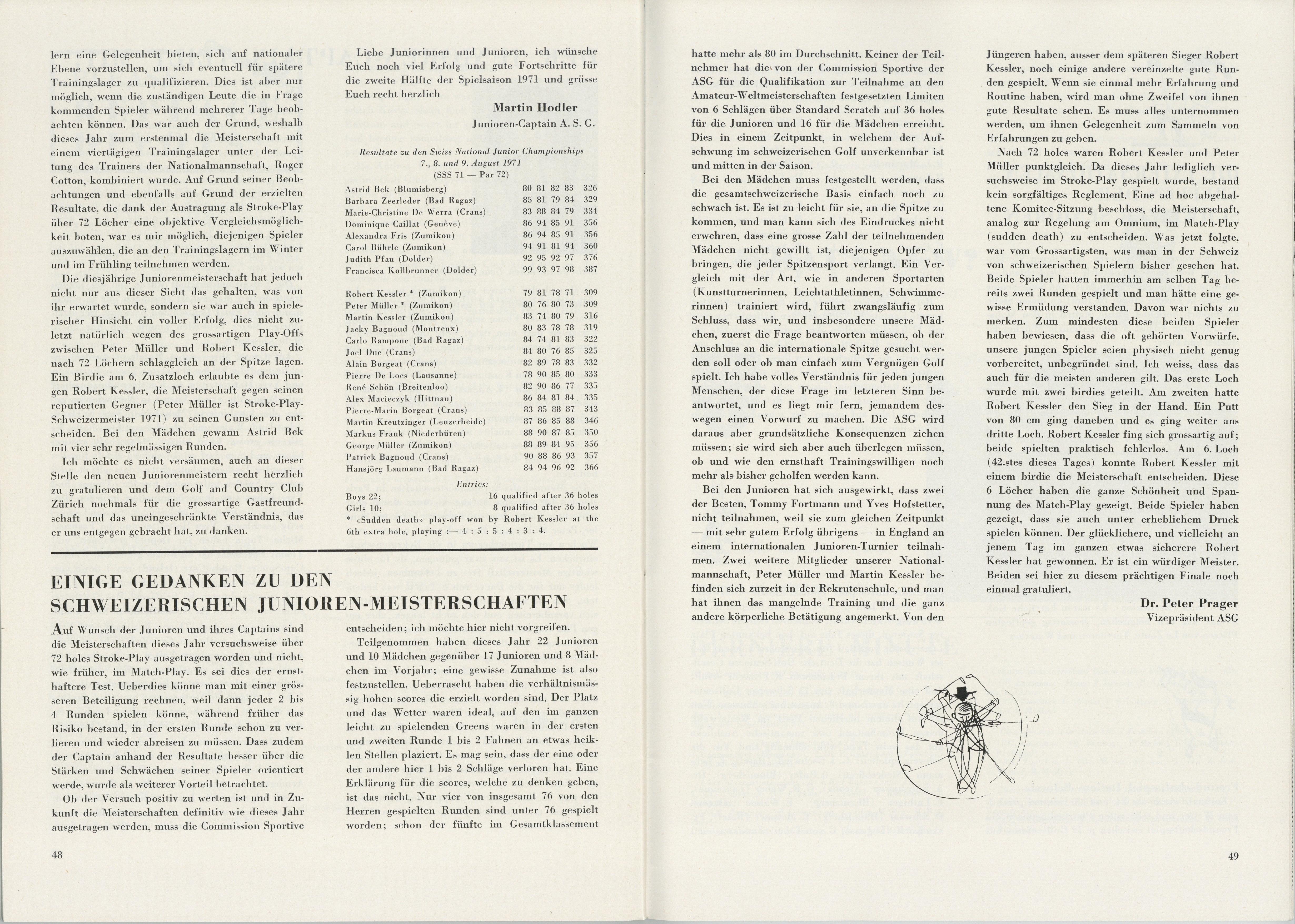 lern eine Gelegenheit bieten, sich auf nationaler Ebene vorzustellen, um sich eventuell für spätere Trainingslager zu qualifizieren. Dies ist aber nur möglich, wenn die zuständigen Leute die in Frage kommenden Spieler während mehrerer Tage beobachten können. Das war auch der Grund, weshalb dieses Jahr zum erstenmal die Meisterschaft mit einem viertägigen Trainingslager unter der Leitung des Trainers der Nationalmannschaft, Roger Cotton, kombiniert wurde. Auf Grund seiner Beobachtungen und ebenfalls auf Grund der erzielten Resultate, die dank der Austragung als Stroke-Play über 72 Löcher eine objektive Vergleichsmöglichkeit boten, war es mir möglich, diejenigen Spieler auszuwählen, die an den Trainingslagern im Winter und im Frühling teilnehmen werden.

Die diesjährige Juniorenmeisterschaft hat jedoch nicht nur aus dieser Sicht das gehalten, was von ihr erwartet wurde, sondern sie war auch in spielerischer Hinsicht ein voller Erfolg, dies nicht zuletzt natürlich wegen des grossartigen Play-Offs zwischen Peter Müller und Robert Kessler, die nach 72 Löchern schlaggleich an der Spitze lagen. Ein Birdie am 6. Zusatzloch erlaubte es dem jungen Robert Kessler, die Meisterschaft gegen seinen reputierten Gegner (Peter Müller ist Stroke-Play-Schweizermeister 1971) zu seinen Gunsten zu entscheiden. Bei den Mädchen gewann Astrid Bek mit vier sehr regelmässigen Runden.

Ich möchte es nicht versäumen, auch an dieser Stelle den neuen Juniorenmeistern recht herzlich zu gratulieren und dem Golf and Country Club Zürich nochmals für die grossartige Gastfreundschaft und das uneingeschränkte Verständnis, das er uns entgegen gebracht hat, zu danken.

Liebe Juniorinnen und Junioren, ich wünsche Euch noch viel Erfolg und gute Fortschritte für die zweite Hälfte der Spielsaison 1971 und grüsse Euch recht herzlich

Martin Hodler
Junioren-Captain A. S. G.

Resultate zu den Swiss National Junior Championships
7., 8. und 9. August 1971
(SSS 71 — Par 72)

| | | | | | |
|---|---|---|---|---|---|
| Astrid Bek (Blumisberg) | 80 | 81 | 82 | 83 | 326 |
| Barbara Zeerleder (Bad Ragaz) | 85 | 81 | 79 | 84 | 329 |
| Marie-Christine De Werra (Crans) | 83 | 88 | 84 | 79 | 334 |
| Dominique Caillat (Genève) | 86 | 94 | 85 | 91 | 356 |
| Alexandra Fris (Zumikon) | 86 | 94 | 85 | 91 | 356 |
| Carol Bührle (Zumikon) | 94 | 91 | 81 | 94 | 360 |
| Judith Pfau (Dolder) | 92 | 95 | 92 | 97 | 376 |
| Francisca Kollbrunner (Dolder) | 99 | 93 | 97 | 98 | 387 |
| Robert Kessler * (Zumikon) | 79 | 81 | 78 | 71 | 309 |
| Peter Müller * (Zumikon) | 80 | 76 | 80 | 73 | 309 |
| Martin Kessler (Zumikon) | 83 | 74 | 80 | 79 | 316 |
| Jacky Bagnoud (Montreux) | 80 | 83 | 78 | 78 | 319 |
| Carlo Rampone (Bad Ragaz) | 84 | 74 | 81 | 83 | 322 |
| Joel Duc (Crans) | 84 | 80 | 76 | 85 | 325 |
| Alain Borgeat (Crans) | 82 | 89 | 78 | 83 | 332 |
| Pierre De Loes (Lausanne) | 78 | 90 | 85 | 80 | 333 |
| René Schön (Breitenloo) | 82 | 90 | 86 | 77 | 335 |
| Alex Macieczyk (Hittnau) | 86 | 84 | 81 | 84 | 335 |
| Pierre-Marin Borgeat (Crans) | 83 | 85 | 88 | 87 | 343 |
| Martin Kreutzinger (Lenzerheide) | 87 | 86 | 85 | 88 | 346 |
| Markus Frank (Niederbüren) | 88 | 90 | 87 | 85 | 350 |
| George Müller (Zumikon) | 88 | 89 | 84 | 95 | 356 |
| Patrick Bagnoud (Crans) | 90 | 88 | 86 | 93 | 357 |
| Hansjörg Laumann (Bad Ragaz) | 84 | 94 | 96 | 92 | 366 |

Entries:
Boys 22; 16 qualified after 36 holes
Girls 10; 8 qualified after 36 holes
* «Sudden death» play-off won by Robert Kessler at the 6th extra hole, playing :— 4 : 5 : 5 : 4 : 3 : 4.

EINIGE GEDANKEN ZU DEN SCHWEIZERISCHEN JUNIOREN-MEISTERSCHAFTEN

Auf Wunsch der Junioren und ihres Captains sind die Meisterschaften dieses Jahr versuchsweise über 72 holes Stroke-Play ausgetragen worden und nicht, wie früher, im Match-Play. Es sei dies der ernsthaftere Test. Ueberdies könne man mit einer grösseren Beteiligung rechnen, weil dann jeder 2 bis 4 Runden spielen könne, während früher das Risiko bestand, in der ersten Runde schon zu verlieren und wieder abreisen zu müssen. Dass zudem der Captain anhand der Resultate besser über die Stärken und Schwächen seiner Spieler orientiert werde, wurde als weiterer Vorteil betrachtet.

Ob der Versuch positiv zu werten ist und in Zukunft die Meisterschaften definitiv wie dieses Jahr ausgetragen werden, muss die Commission Sportive entscheiden; ich möchte hier nicht vorgreifen.

Teilgenommen haben dieses Jahr 22 Junioren und 10 Mädchen gegenüber 17 Junioren und 8 Mädchen im Vorjahr; eine gewisse Zunahme ist also festzustellen. Ueberrascht haben die verhältnismässig hohen scores die erzielt worden sind. Der Platz und das Wetter waren ideal, auf den im ganzen leicht zu spielenden Greens waren in der ersten und zweiten Runde 1 bis 2 Fahnen an etwas heiklen Stellen plaziert. Es mag sein, dass der eine oder der andere hier 1 bis 2 Schläge verloren hat. Eine Erklärung für die scores, welche zu denken geben, ist das nicht. Nur vier von insgesamt 76 von den Herren gespielten Runden sind unter 76 gespielt worden; schon der fünfte im Gesamtklassement

48

hatte mehr als 80 im Durchschnitt. Keiner der Teilnehmer hat die von der Commission Sportive der ASG für die Qualifikation zur Teilnahme an den Amateur-Weltmeisterschaften festgesetzten Limiten von 6 Schlägen über Standard Scratch auf 36 holes für die Junioren und 16 für die Mädchen erreicht. Dies in einem Zeitpunkt, in welchem der Aufschwung im schweizerischen Golf unverkennbar ist und mitten in der Saison.

Bei den Mädchen muss festgestellt werden, dass die gesamtschweizerische Basis einfach noch zu schwach ist. Es ist zu leicht für sie, an die Spitze zu kommen, und man kann sich des Eindruckes nicht erwehren, dass eine grosse Zahl der teilnehmenden Mädchen nicht gewillt ist, diejenigen Opfer zu bringen, die jeder Spitzensport verlangt. Ein Vergleich mit der Art, wie in anderen Sportarten (Kunstturnerinnen, Leichtathletinnen, Schwimmerinnen) trainiert wird, führt zwangsläufig zum Schluss, dass wir, und insbesondere unsere Mädchen, zuerst die Frage beantworten müssen, ob der Anschluss an die internationale Spitze gesucht werden soll oder ob man einfach zum Vergnügen Golf spielt. Ich habe volles Verständnis für jeden jungen Menschen, der diese Frage im letzteren Sinn beantwortet, und es liegt mir fern, jemandem deswegen einen Vorwurf zu machen. Die ASG wird daraus aber grundsätzliche Konsequenzen ziehen müssen; sie wird sich aber auch überlegen müssen, ob und wie den ernsthaft Trainingswilligen noch mehr als bisher geholfen werden kann.

Bei den Junioren hat sich ausgewirkt, dass zwei der Besten, Tommy Fortmann und Yves Hofstetter, nicht teilnahmen, weil sie zum gleichen Zeitpunkt — mit sehr gutem Erfolg übrigens — in England an einem internationalen Junioren-Turnier teilnahmen. Zwei weitere Mitglieder unserer Nationalmannschaft, Peter Müller und Martin Kessler befinden sich zurzeit in der Rekrutenschule, und man hat ihnen das mangelnde Training und die ganz andere körperliche Betätigung angemerkt. Von den

Jüngeren haben, ausser dem späteren Sieger Robert Kessler, noch einige andere vereinzelte gute Runden gespielt. Wenn sie einmal mehr Erfahrung und Routine haben, wird man ohne Zweifel von ihnen gute Resultate sehen. Es muss alles unternommen werden, um ihnen Gelegenheit zum Sammeln von Erfahrungen zu geben.

Nach 72 holes waren Robert Kessler und Peter Müller punktgleich. Da dieses Jahr lediglich versuchsweise im Stroke-Play gespielt wurde, bestand kein sorgfältiges Reglement. Eine ad hoc abgehaltene Komitee-Sitzung beschloss, die Meisterschaft, analog zur Regelung am Omnium, im Match-Play (sudden death) zu entscheiden. Was jetzt folgte, war vom Grossartigsten, was man in der Schweiz von schweizerischen Spielern bisher gesehen hat. Beide Spieler hatten immerhin am selben Tag bereits zwei Runden gespielt und man hätte eine gewisse Ermüdung verstanden. Davon war nichts zu merken. Zum mindesten diese beiden Spieler haben bewiesen, dass die oft gehörten Vorwürfe, unsere jungen Spieler seien physisch nicht genug vorbereitet, unbegründet sind. Ich weiss, dass das auch für die meisten anderen gilt. Das erste Loch wurde mit zwei birdies geteilt. Am zweiten hatte Robert Kessler den Sieg in der Hand. Ein Putt von 80 cm ging daneben und es ging weiter ans dritte Loch. Robert Kessler fing sich grossartig auf; beide spielten praktisch fehlerlos. Am 6. Loch (42.stes dieses Tages) konnte Robert Kessler mit einem birdie die Meisterschaft entscheiden. Diese 6 Löcher haben die ganze Schönheit und Spannung des Match-Play gezeigt. Beide Spieler haben gezeigt, dass sie auch unter erheblichem Druck spielen können. Der glücklichere, und vielleicht an jenem Tag im ganzen etwas sicherere Robert Kessler hat gewonnen. Er ist ein würdiger Meister. Beiden sei hier zu diesem prächtigen Finale noch einmal gratuliert.

Dr. Peter Prager
Vizepräsident ASG

49